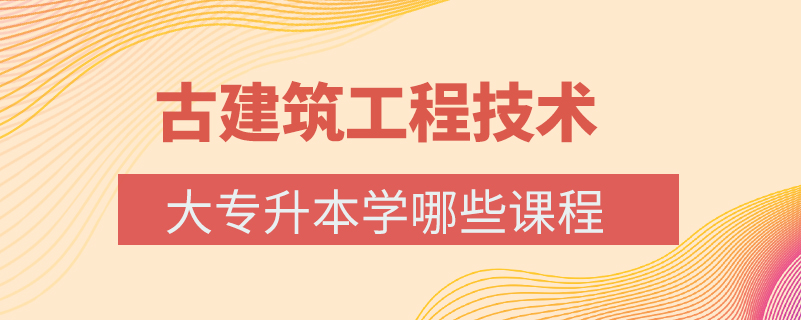 古建筑工程技术

大专升本学哪些课程